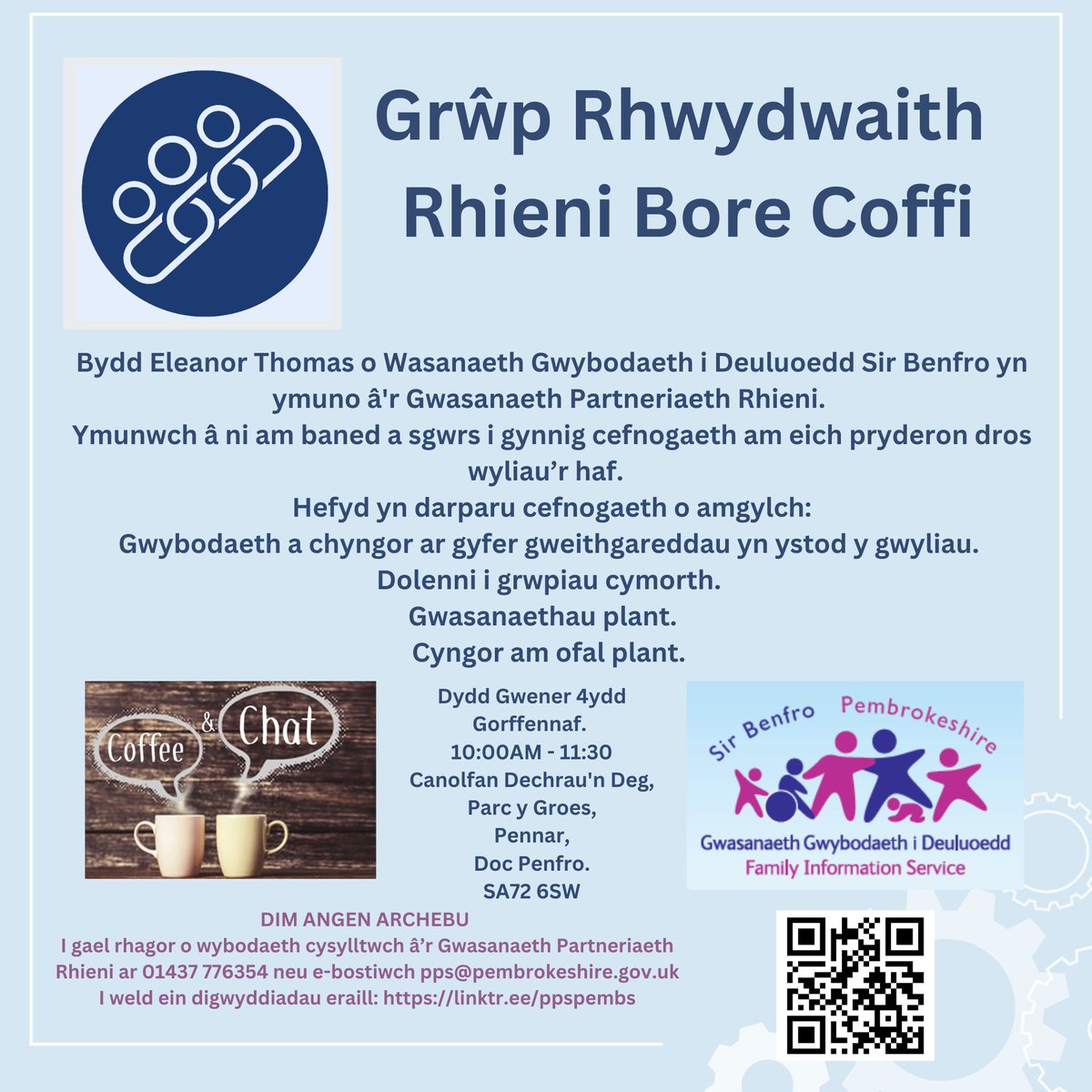 Grŵp Rhwydwaith Rhieni Bore Coffi

Bydd Eleanor Thomas o Wasanaeth Gwybodaeth i Deuluoedd Sir Benfro yn ymuno â'r Gwasanaeth Partneriaeth Rhieni.

Ymunwch â ni am baned a sgwrs i gynnig cefnogaeth am eich pryderon dros wyliau'r haf.

Hefyd yn darparu cefnogaeth o amgylch:

Gwybodaeth a chyngor ar gyfer gweithgareddau yn ystod y gwyliau.

Dolenni i grwpiau cymorth.

Gwasanaethau plant.

Cyngor am ofal plant.

Coffee & Chat

Dydd Gwener 4ydd Gorffennaf.
10:00AM - 11:30
Canolfan Dechrau'n Deg,
Parc y Groes,
Pennar,
Doc Penfro.
SA72 6SW

Sir Benfro Pembrokeshire
Gwasanaeth Gwybodaeth i Deuluoedd
Family Information Service

DIM ANGEN ARCHEBU
I gael rhagor o wybodaeth cysylltwch â'r Gwasanaeth Partneriaeth Rhieni ar 01437 776354 neu e-bostiwch pps@pembrokeshire.gov.uk
I weld ein digwyddiadau eraill: https://linktr.ee/ppspembs